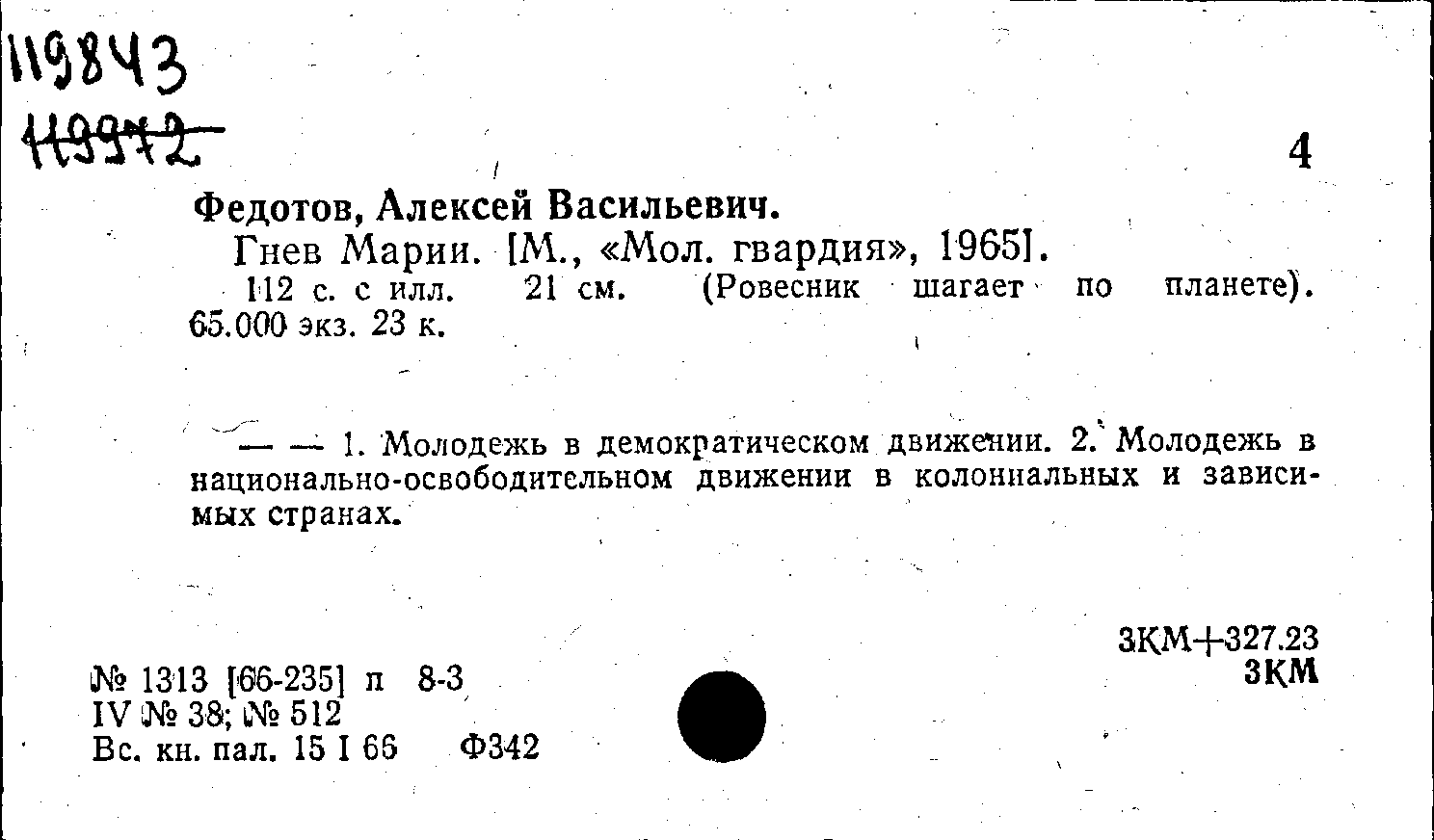 119843
119972

4

Федотов, Алексей Васильевич.

Гнев Марии. [М., «Мол. гвардия», 1965].

112 с. с илл. 21 см. (Ровесник шагает по планете). 65.000 экз. 23 к.

— — 1. Молодежь в демократическом движении. 2. Молодежь в национально-освободительном движении в колониальных и зависимых странах.

3КМ+327.23
3КМ

№ 1313 [66-235] п 8-3
IV № 38; № 512
Вс. кн. пал. 15 I 66 Ф342